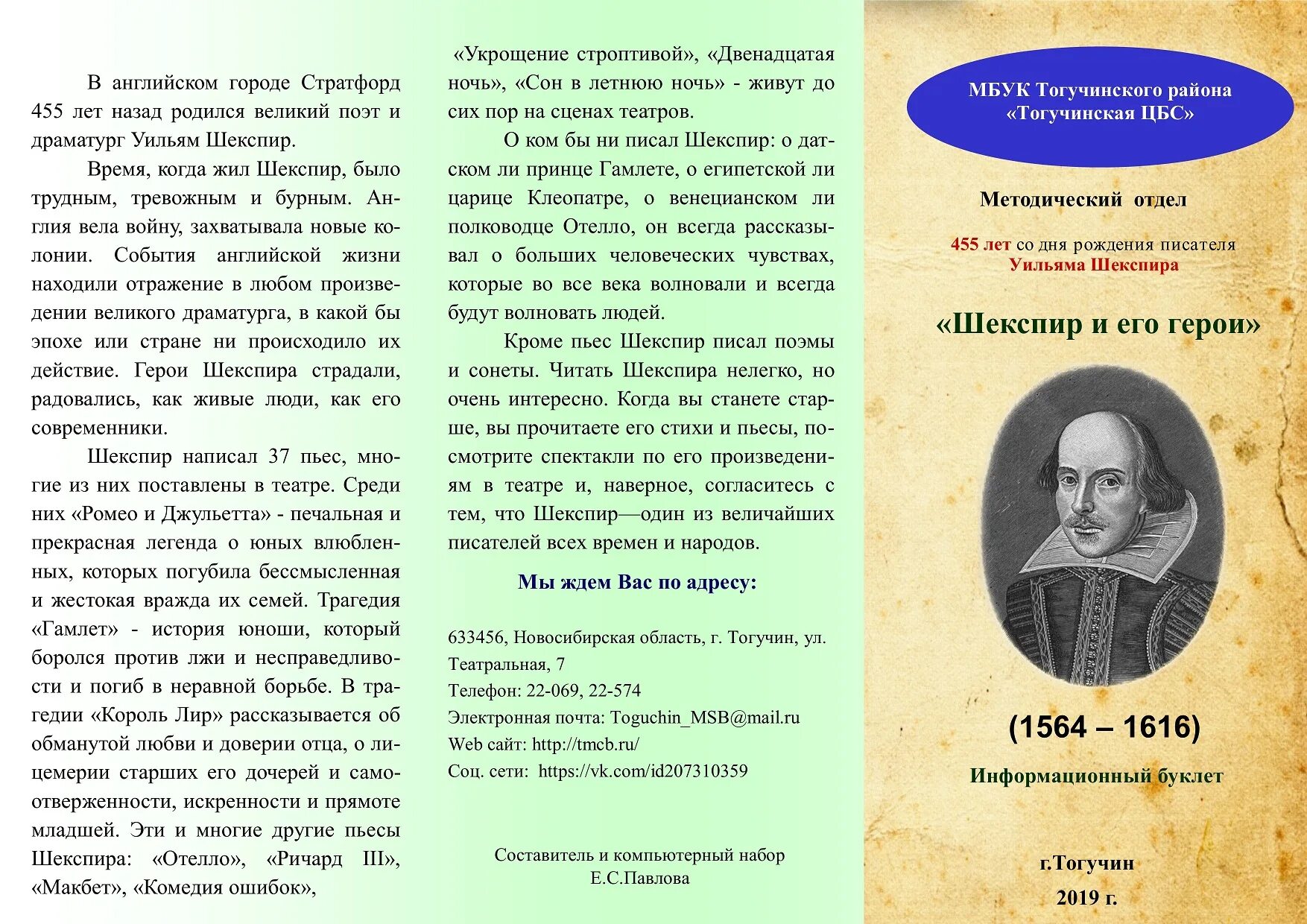 В английском городе Стратфорд 455 лет назад родился великий поэт и драматург Уильям Шекспир.

Время, когда жил Шекспир, было трудным, тревожным и бурным. Англия вела войну, захватывала новые колонии. События английской жизни находили отражение в любом произведении великого драматурга, в какой бы эпохе или стране ни происходило их действие. Герои Шекспира страдали, радовались, как живые люди, как его современники.

Шекспир написал 37 пьес, многие из них поставлены в театре. Среди них «Ромео и Джульетта» - печальная и прекрасная легенда о юных влюбленных, которых погубила бессмысленная и жестокая вражда их семей. Трагедия «Гамлет» - история юноши, который боролся против лжи и несправедливости и погиб в неравной борьбе. В трагедии «Король Лир» рассказывается об обманутой любви и доверии отца, о лицемерии старших его дочерей и самоотверженности, искренности и прямоте младшей. Эти и многие другие пьесы Шекспира: «Отелло», «Ричард III», «Макбет», «Комедия ошибок», «Укрощение строптивой», «Двенадцатая ночь», «Сон в летнюю ночь» - живут до сих пор на сценах театров.

О ком бы ни писал Шекспир: о датском ли принце Гамлете, о египетской ли царице Клеопатре, о венецианском ли полководце Отелло, он всегда рассказывал о больших человеческих чувствах, которые во все века волновали и всегда будут волновать людей.

Кроме пьес Шекспир писал поэмы и сонеты. Читать Шекспира нелегко, но очень интересно. Когда вы станете старше, вы прочитаете его стихи и пьесы, посмотрите спектакли по его произведениям в театре и, наверное, согласитесь с тем, что Шекспир—один из величайших писателей всех времен и народов.

Мы ждем Вас по адресу:

633456, Новосибирская область, г. Тогучин, ул. Театральная, 7
Телефон: 22-069, 22-574
Электронная почта: Toguchin_MSB@mail.ru
Web сайт: http://tmcb.ru/
Соц. сети: https://vk.com/id207310359

Составитель и компьютерный набор
Е.С.Павлова

МБУК Тогучинского района «Тогучинская ЦБС»

Методический отдел

455 лет со дня рождения писателя Уильяма Шекспира

«Шекспир и его герои»

(1564 – 1616)

Информационный буклет

г.Тогучин
2019 г.